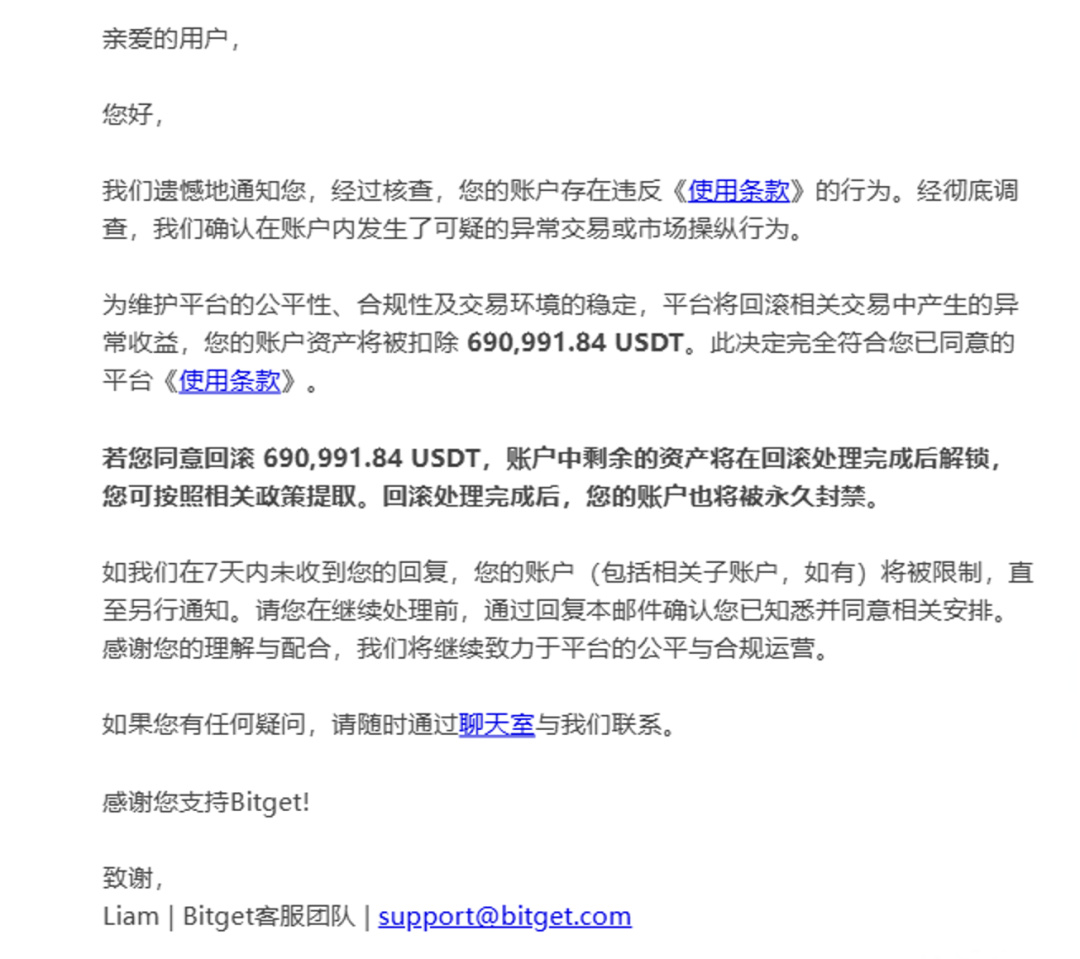 亲爱的用户，

您好，

我们遗憾地通知您，经过核查，您的账户存在违反《使用条款》的行为。经彻底调查，我们确认在账户内发生了可疑的异常交易或市场操纵行为。

为维护平台的公平性、合规性及交易环境的稳定，平台将回滚相关交易中产生的异常收益，您的账户资产将被扣除 690,991.84 USDT。此决定完全符合您已同意的平台《使用条款》。

若您同意回滚 690,991.84 USDT，账户中剩余的资产将在回滚处理完成后解锁，您可按照相关政策提取。回滚处理完成后，您的账户也将被永久封禁。

如我们在7天内未收到您的回复，您的账户（包括相关子账户，如有）将被限制，直至另行通知。请您在继续处理前，通过回复本邮件确认您已知悉并同意相关安排。感谢您的理解与配合，我们将继续致力于平台的公平与合规运营。

如果您有任何疑问，请随时通过聊天室与我们联系。

感谢您支持Bitget!

致谢，
Liam | Bitget客服团队 | support@bitget.com